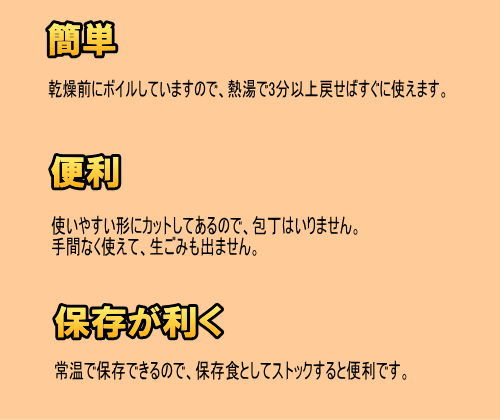 簡単

乾燥前にボイルしていますので、熱湯で3分以上戻せばすぐに使えます。

便利

使いやすい形にカットしてあるので、包丁はいりません。
手間なく使えて、生ごみも出ません。

保存が利く

常温で保存できるので、保存食としてストックすると便利です。